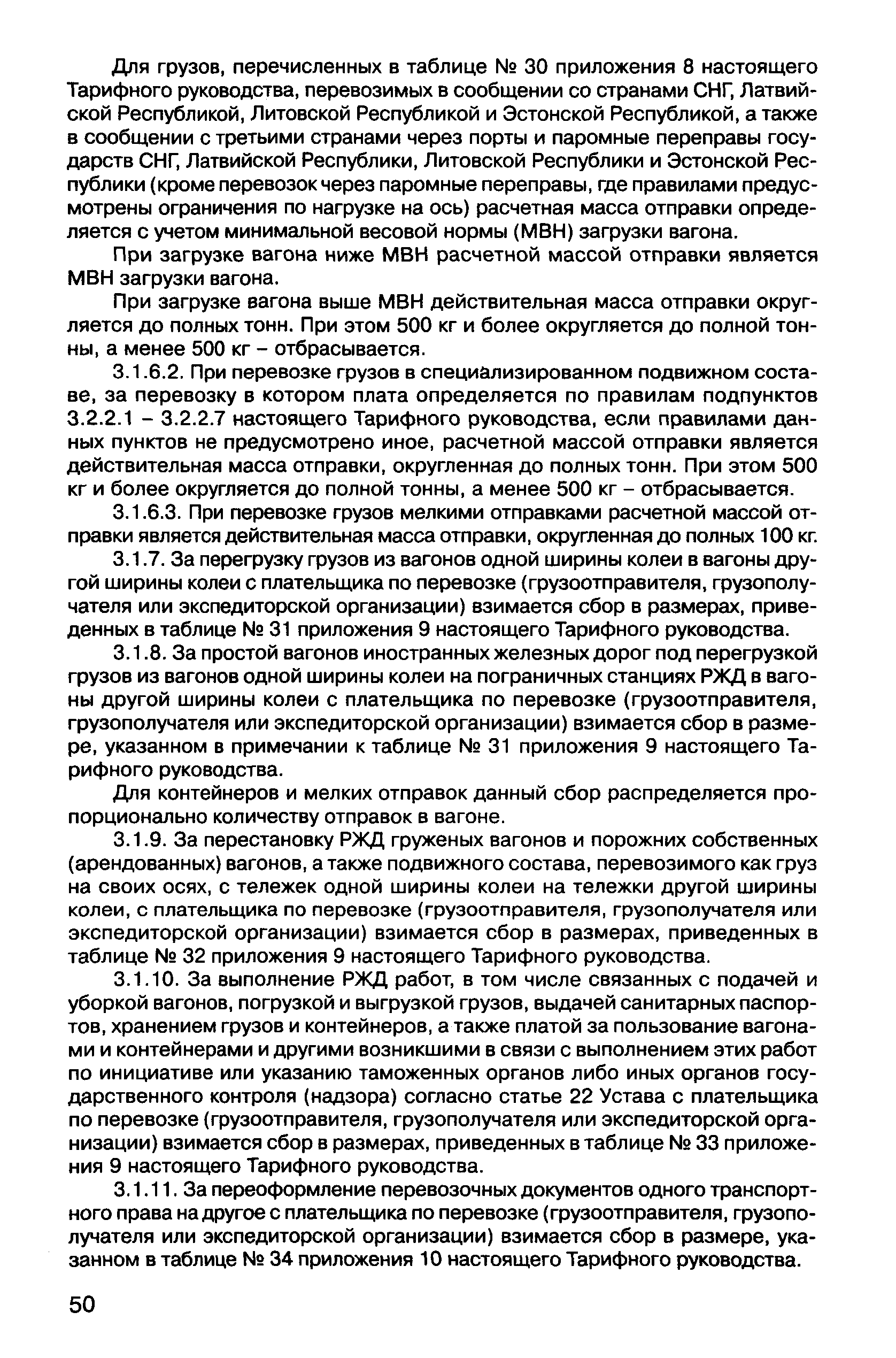 Для грузов, перечисленных в таблице № 30 приложения 8 настоящего Тарифного руководства, перевозимых в сообщении со странами СНГ, Латвийской Республикой, Литовской Республикой и Эстонской Республикой, а также в сообщении с третьими странами через порты и паромные переправы государств СНГ, Латвийской Республики, Литовской Республики и Эстонской Республики (кроме перевозок через паромные переправы, где правилами предусмотрены ограничения по нагрузке на ось) расчетная масса отправки определяется с учетом минимальной весовой нормы (МВН) загрузки вагона.

При загрузке вагона ниже МВН расчетной массой отправки является МВН загрузки вагона.

При загрузке вагона выше МВН действительная масса отправки округляется до полных тонн. При этом 500 кг и более округляется до полной тонны, а менее 500 кг – отбрасывается.

3.1.6.2. При перевозке грузов в специализированном подвижном составе, за перевозку в котором плата определяется по правилам подпунктов 3.2.2.1 – 3.2.2.7 настоящего Тарифного руководства, если правилами данных пунктов не предусмотрено иное, расчетной массой отправки является действительная масса отправки, округленная до полных тонн. При этом 500 кг и более округляется до полной тонны, а менее 500 кг – отбрасывается.

3.1.6.3. При перевозке грузов мелкими отправками расчетной массой отправки является действительная масса отправки, округленная до полных 100 кг.

3.1.7. За перегрузку грузов из вагонов одной ширины колеи в вагоны другой ширины колеи с плательщика по перевозке (грузоотправителя, грузополучателя или экспедиторской организации) взимается сбор в размерах, приведенных в таблице № 31 приложения 9 настоящего Тарифного руководства.

3.1.8. За простой вагонов иностранных железных дорог под перегрузкой грузов из вагонов одной ширины колеи на пограничных станциях РЖД в вагоны другой ширины колеи с плательщика по перевозке (грузоотправителя, грузополучателя или экспедиторской организации) взимается сбор в размере, указанном в примечании к таблице № 31 приложения 9 настоящего Тарифного руководства.

Для контейнеров и мелких отправок данный сбор распределяется пропорционально количеству отправок в вагоне.

3.1.9. За перестановку РЖД груженых вагонов и порожних собственных (арендованных) вагонов, а также подвижного состава, перевозимого как груз на своих осях, с тележек одной ширины колеи на тележки другой ширины колеи, с плательщика по перевозке (грузоотправителя, грузополучателя или экспедиторской организации) взимается сбор в размерах, приведенных в таблице № 32 приложения 9 настоящего Тарифного руководства.

3.1.10. За выполнение РЖД работ, в том числе связанных с подачей и уборкой вагонов, погрузкой и выгрузкой грузов, выдачей санитарных паспортов, хранением грузов и контейнеров, а также платой за пользование вагонами и контейнерами и другими возникшими в связи с выполнением этих работ по инициативе или указанию таможенных органов либо иных органов государственного контроля (надзора) согласно статье 22 Устава с плательщика по перевозке (грузоотправителя, грузополучателя или экспедиторской организации) взимается сбор в размерах, приведенных в таблице № 33 приложения 9 настоящего Тарифного руководства.

3.1.11. За переоформление перевозочных документов одного транспортного права на другое с плательщика по перевозке (грузоотправителя, грузополучателя или экспедиторской организации) взимается сбор в размере, указанном в таблице № 34 приложения 10 настоящего Тарифного руководства.

50